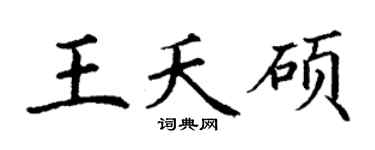 王天硕

词典网